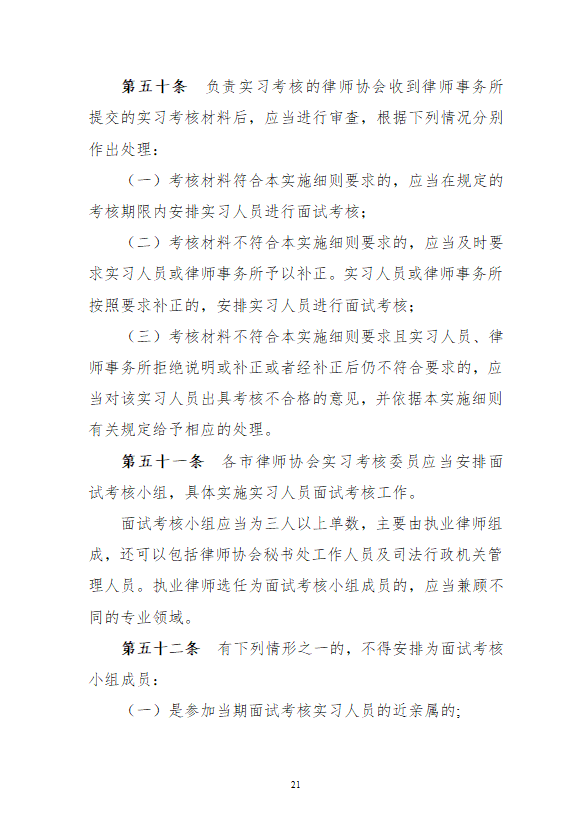 第五十条　负责实习考核的律师协会收到律师事务所提交的实习考核材料后，应当进行审查，根据下列情况分别作出处理：

（一）考核材料符合本实施细则要求的，应当在规定的考核期限内安排实习人员进行面试考核；

（二）考核材料不符合本实施细则要求的，应当及时要求实习人员或律师事务所予以补正。实习人员或律师事务所按照要求补正的，安排实习人员进行面试考核；

（三）考核材料不符合本实施细则要求且实习人员、律师事务所拒绝说明或补正或者经补正后仍不符合要求的，应当对该实习人员出具考核不合格的意见，并依据本实施细则有关规定给予相应的处理。

第五十一条　各市律师协会实习考核委员应当安排面试考核小组，具体实施实习人员面试考核工作。

面试考核小组应当为三人以上单数，主要由执业律师组成，还可以包括律师协会秘书处工作人员及司法行政机关管理人员。执业律师选任为面试考核小组成员的，应当兼顾不同的专业领域。

第五十二条　有下列情形之一的，不得安排为面试考核小组成员：

（一）是参加当期面试考核实习人员的近亲属的;

21